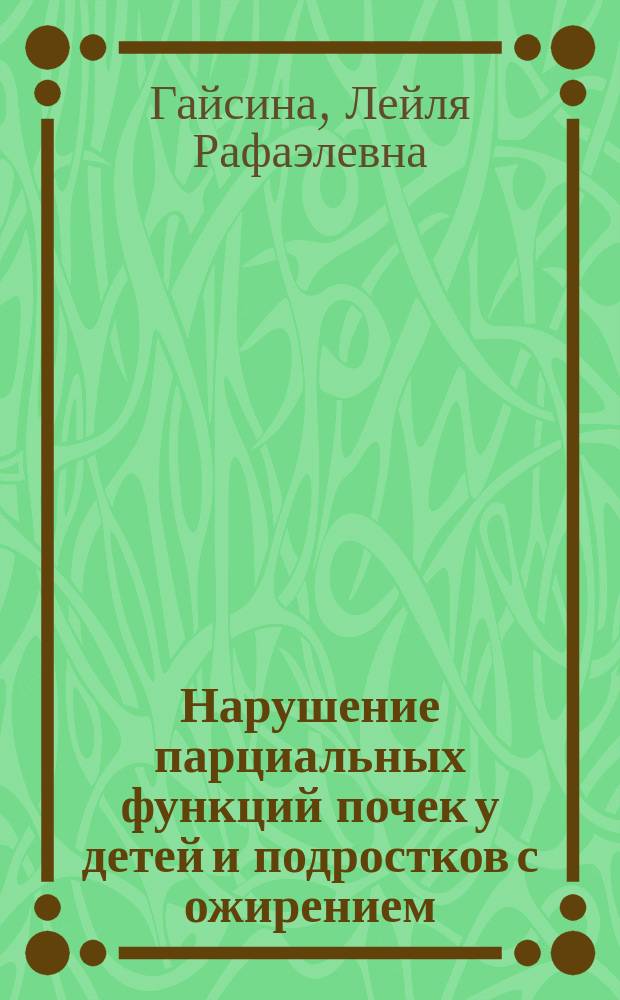 Гайсина, Лейля Рафаэлевна

Нарушение парциальных функций почек у детей и подростков с ожирением